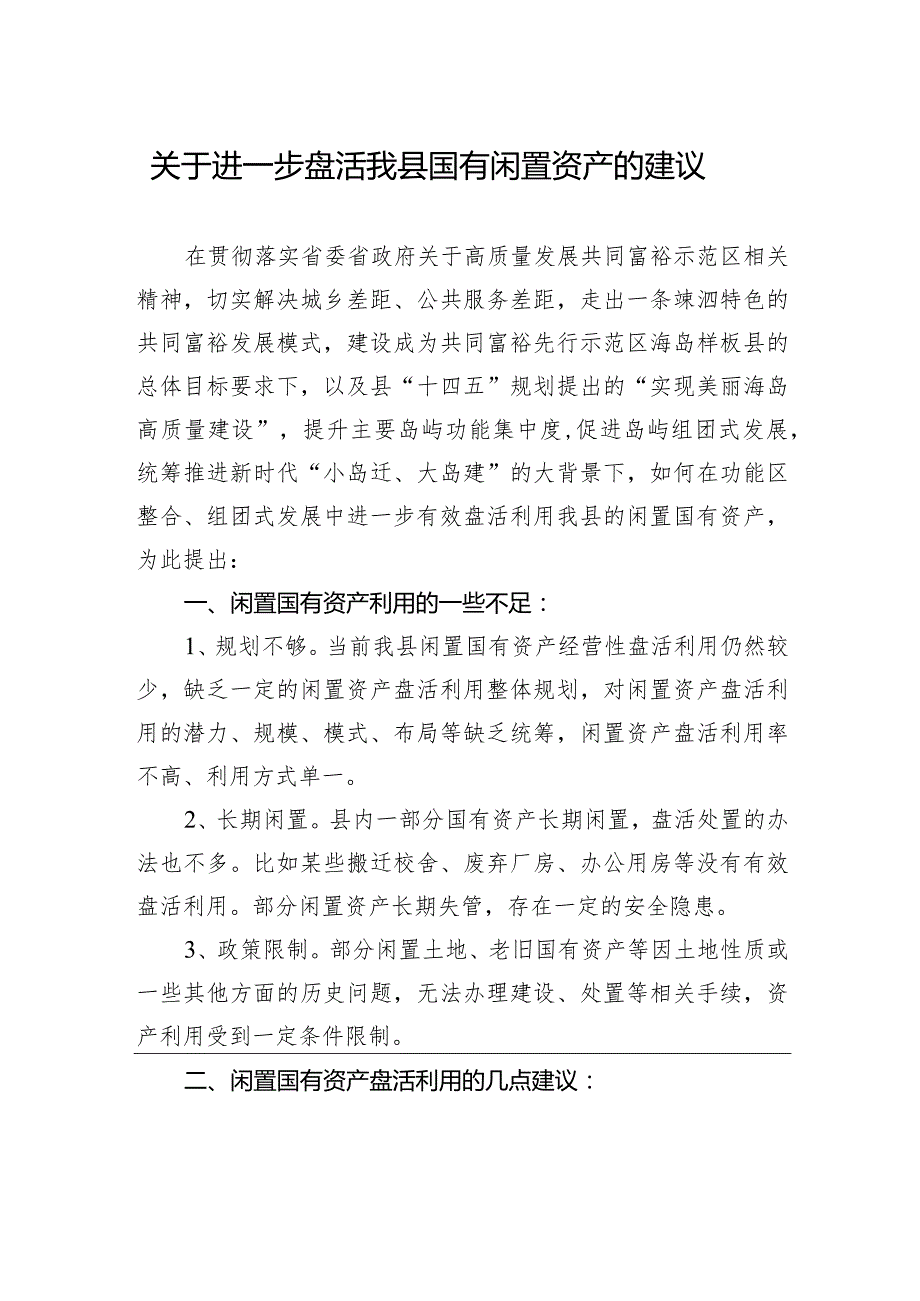 关于进一步盘活我县国有闲置资产的建议

在贯彻落实省委省政府关于高质量发展共同富裕示范区相关精神，切实解决城乡差距、公共服务差距，走出一条竦泗特色的共同富裕发展模式，建设成为共同富裕先行示范区海岛样板县的总体目标要求下，以及县“十四五”规划提出的“实现美丽海岛高质量建设”，提升主要岛屿功能集中度,促进岛屿组团式发展，统筹推进新时代“小岛迁、大岛建”的大背景下，如何在功能区整合、组团式发展中进一步有效盘活利用我县的闲置国有资产，为此提出：

一、闲置国有资产利用的一些不足：

1、规划不够。当前我县闲置国有资产经营性盘活利用仍然较少，缺乏一定的闲置资产盘活利用整体规划，对闲置资产盘活利用的潜力、规模、模式、布局等缺乏统筹，闲置资产盘活利用率不高、利用方式单一。

2、长期闲置。县内一部分国有资产长期闲置，盘活处置的办法也不多。比如某些搬迁校舍、废弃厂房、办公用房等没有有效盘活利用。部分闲置资产长期失管，存在一定的安全隐患。

3、政策限制。部分闲置土地、老旧国有资产等因土地性质或一些其他方面的历史问题，无法办理建设、处置等相关手续，资产利用受到一定条件限制。

二、闲置国有资产盘活利用的几点建议：